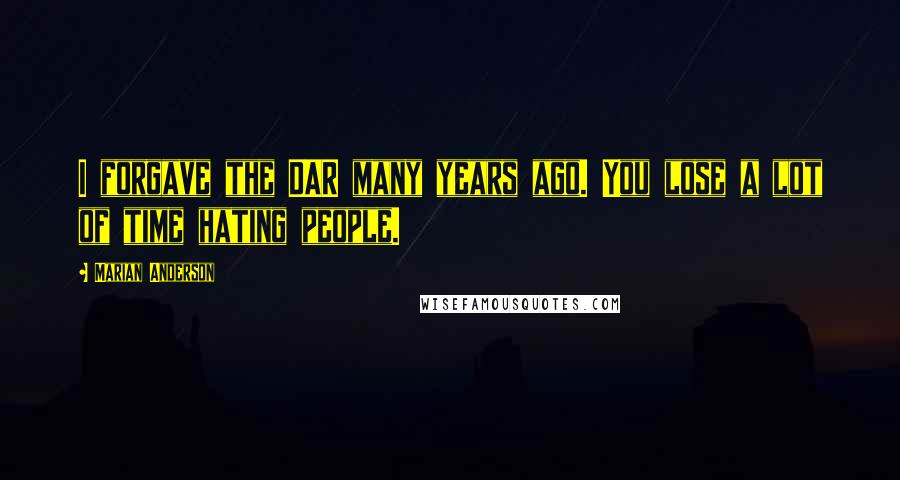 I FORGAVE THE DAR MANY YEARS AGO. YOU LOSE A LOT OF TIME HATING PEOPLE.

MARIAN ANDERSON

WISEFAMOUSQUOTES.COM